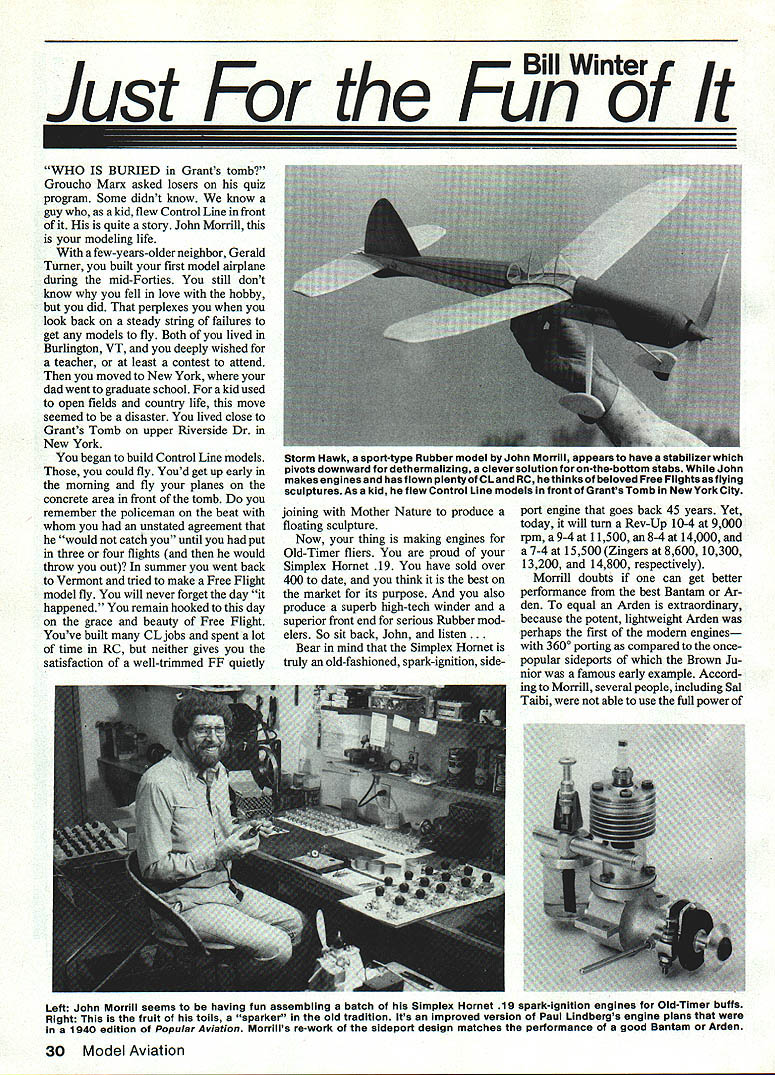 Bill Winter

Just For the Fun of It

"WHO IS BURIED in Grant's tomb?" Groucho Marx asked losers on his quiz program. Some didn't know. We know a guy who, as a kid, flew Control Line in front of it. His is quite a story. John Morrill, this is your modeling life.

With a few-years-older neighbor, Gerald Turner, you built your first model airplane during the mid-Forties. You still don't know why you fell in love with the hobby, but you did. That perplexes you when you look back on a steady string of failures to get any models to fly. Both of you lived in Burlington, VT, and you deeply wished for a teacher, or at least a contest to attend. Then you moved to New York, where your dad went to graduate school. For a kid used to open fields and country life, this move seemed to be a disaster. You lived close to Grant's Tomb on upper Riverside Dr. in New York.

You began to build Control Line models. Those, you could fly. You'd get up early in the morning and fly your planes on the concrete area in front of the tomb. Do you remember the policeman on the beat with whom you had an unstated agreement that he "would not catch you" until you had put in three or four flights (and then he would throw you out)? In summer you went back to Vermont and tried to make a Free Flight model fly. You will never forget the day "it happened." You remain hooked to this day on the grace and beauty of Free Flight. You've built many CL jobs and spent a lot of time in RC, but neither gives you the satisfaction of a well-trimmed FF quietly joining with Mother Nature to produce a floating sculpture.

Now, your thing is making engines for Old-Timer fliers. You are proud of your Simplex Hornet .19. You have sold over 400 to date, and you think it is the best on the market for its purpose. And you also produce a superb high-tech winder and a superior front end for serious Rubber modelers. So sit back, John, and listen . . .

Bear in mind that the Simplex Hornet is truly an old-fashioned, spark-ignition, sideport engine that goes back 45 years. Yet, today, it will turn a Rev-Up 10-4 at 9,000 rpm, a 9-4 at 11,500, an 8-4 at 14,000, and a 7-4 at 15,500 (Zingers at 8,600, 10,300, 13,200, and 14,800, respectively).

Morrill doubts if one can get better performance from the best Bantam or Arden. To equal an Arden is extraordinary, because the potent, lightweight Arden was perhaps the first of the modern engines—with 360° porting as compared to the once-popular sideports of which the Brown Junior was a famous early example. According to Morrill, several people, including Sal Taibi, were not able to use the full power of

Storm Hawk, a sport-type Rubber model by John Morrill, appears to have a stabilizer which pivots downward for dethermalizing, a clever solution for on-the-bottom stabs. While John makes engines and has flown plenty of CL and RC, he thinks of beloved Free Flights as flying sculptures. As a kid, he flew Control Line models in front of Grant's Tomb in New York City.

Left: John Morrill seems to be having fun assembling a batch of his Simplex Hornet .19 spark-ignition engines for Old-Timer buffs. Right: This is the fruit of his toils, a "sparker" in the old tradition. It's an improved version of Paul Lindberg's engine plans that were in a 1940 edition of Popular Aviation. Morrill's re-work of the sideport design matches the performance of a good Bantam or Arden.

30 Model Aviation